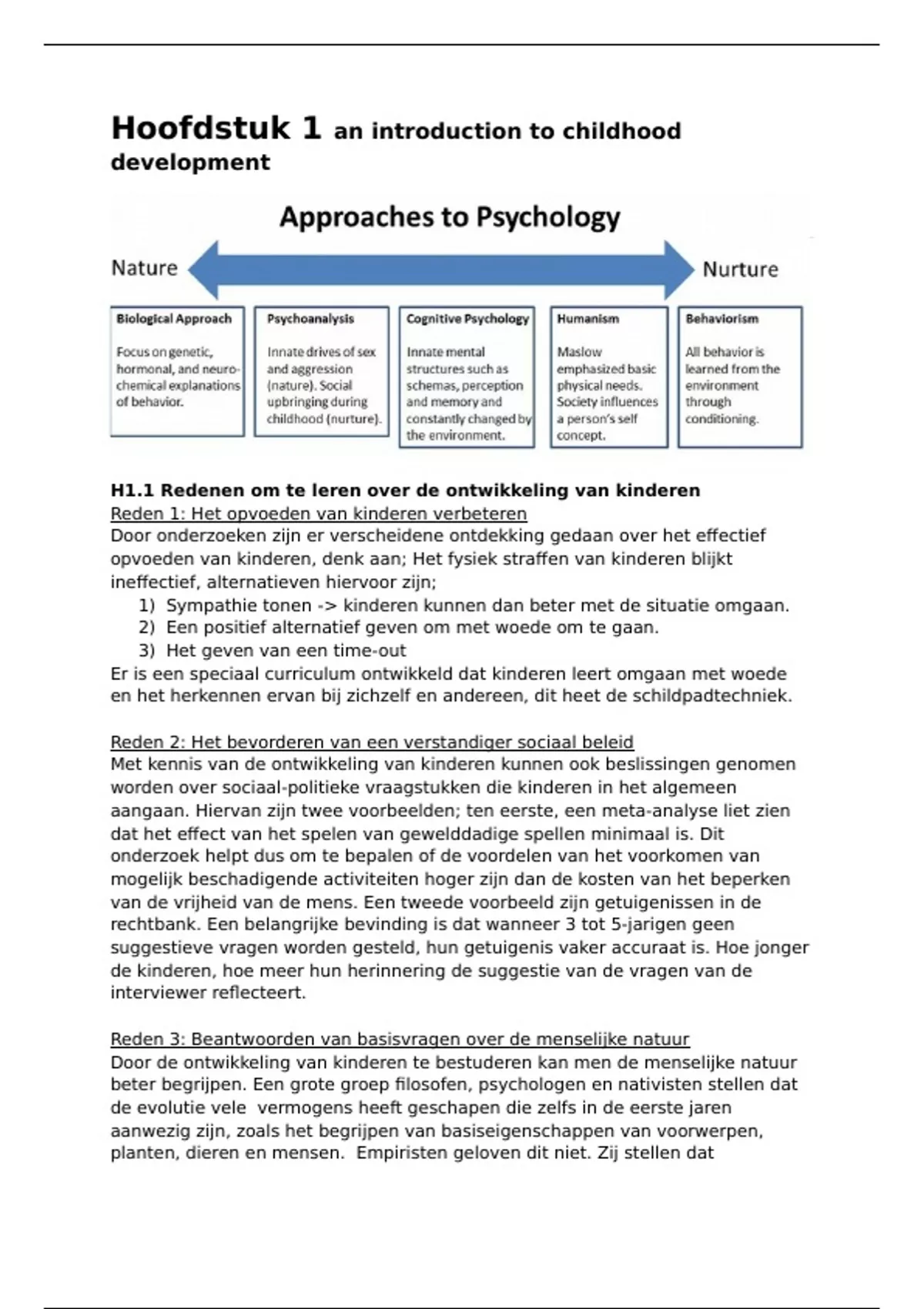 Hoofdstuk 1 an introduction to childhood development

Approaches to Psychology

Nature

Nurture

Biological Approach

Focus on genetic, hormonal, and neuro-chemical explanations of behavior.

Psychoanalysis

Innate drives of sex and aggression (nature). Social upbringing during childhood (nurture).

Cognitive Psychology

Innate mental structures such as schemas, perception and memory and constantly changed by the environment.

Humanism

Maslow emphasized basic physical needs. Society influences a person's self concept.

Behaviorism

All behavior is learned from the environment through conditioning.

H1.1 Redenen om te leren over de ontwikkeling van kinderen
Reden 1: Het opvoeden van kinderen verbeteren
Door onderzoeken zijn er verscheidene ontdekking gedaan over het effectief opvoeden van kinderen, denk aan; Het fysiek straffen van kinderen blijkt ineffectief, alternatieven hiervoor zijn;
1) Sympathie tonen -> kinderen kunnen dan beter met de situatie omgaan.
2) Een positief alternatief geven om met woede om te gaan.
3) Het geven van een time-out
Er is een speciaal curriculum ontwikkeld dat kinderen leert omgaan met woede en het herkennen ervan bij zichzelf en andereen, dit heet de schildpadtechniek.

Reden 2: Het bevorderen van een verstandiger sociaal beleid
Met kennis van de ontwikkeling van kinderen kunnen ook beslissingen genomen worden over sociaal-politieke vraagstukken die kinderen in het algemeen aangaan. Hiervan zijn twee voorbeelden; ten eerste, een meta-analyse liet zien dat het effect van het spelen van gewelddadige spellen minimaal is. Dit onderzoek helpt dus om te bepalen of de voordelen van het voorkomen van mogelijk beschadigende activiteiten hoger zijn dan de kosten van het beperken van de vrijheid van de mens. Een tweede voorbeeld zijn getuigenissen in de rechtbank. Een belangrijke bevinding is dat wanneer 3 tot 5-jarigen geen suggestieve vragen worden gesteld, hun getuigenis vaker accuraat is. Hoe jonger de kinderen, hoe meer hun herinnering de suggestie van de vragen van de interviewer reflecteert.

Reden 3: Beantwoorden van basisvragen over de menselijke natuur
Door de ontwikkeling van kinderen te bestuderen kan men de menselijke natuur beter begrijpen. Een grote groep filosofen, psychologen en nativisten stellen dat de evolutie vele vermogens heeft geschapen die zelfs in de eerste jaren aanwezig zijn, zoals het begrijpen van basiseigenschappen van voorwerpen, planten, dieren en mensen. Empiristen geloven dit niet. Zij stellen dat